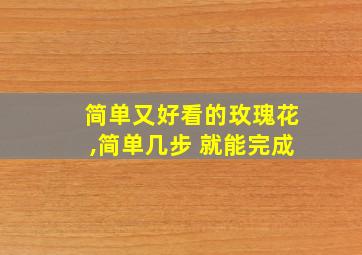 简单又好看的玫瑰花
,简单几步 就能完成